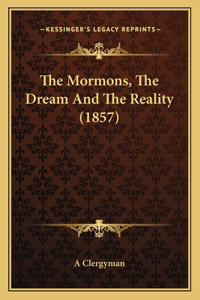 —KESSINGER'S LEGACY REPRINTS—

The Mormons, The Dream And The Reality (1857)

A Clergyman